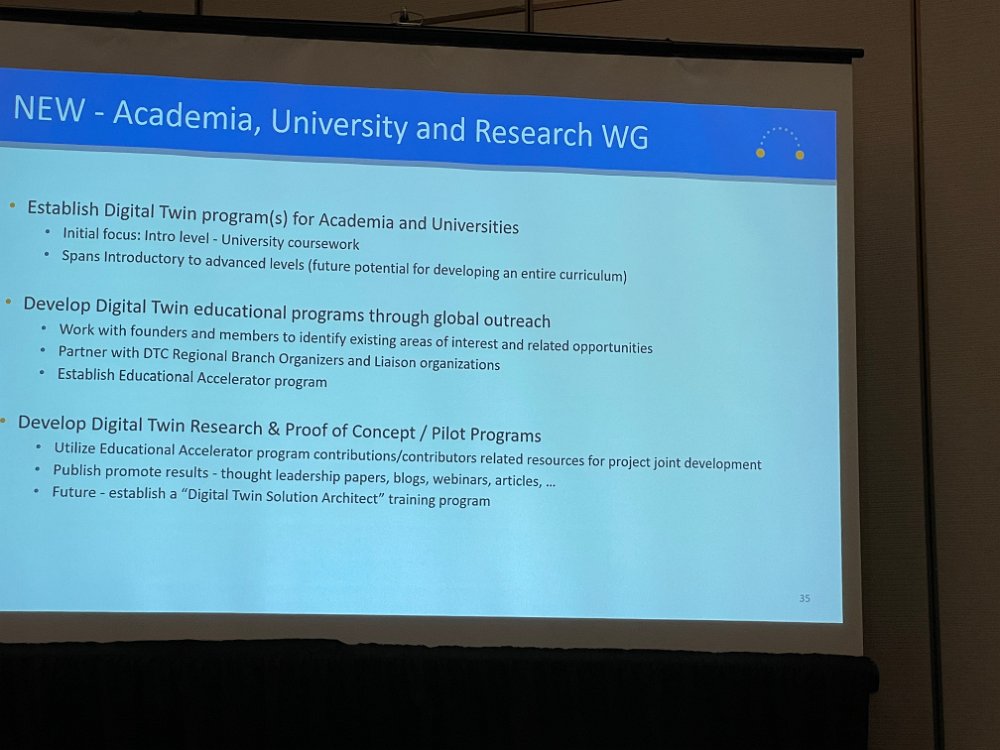 NEW - Academia, University and Research WG

• Establish Digital Twin program(s) for Academia and Universities
• Initial focus: Intro level - University coursework
• Spans Introductory to advanced levels (future potential for developing an entire curriculum)

• Develop Digital Twin educational programs through global outreach
• Work with founders and members to identify existing areas of interest and related opportunities
• Partner with DTC Regional Branch Organizers and Liaison organizations
• Establish Educational Accelerator program

• Develop Digital Twin Research & Proof of Concept / Pilot Programs
• Utilize Educational Accelerator program contributions/contributors related resources for project joint development
• Publish promote results - thought leadership papers, blogs, webinars, articles, ...
• Future - establish a "Digital Twin Solution Architect" training program

35